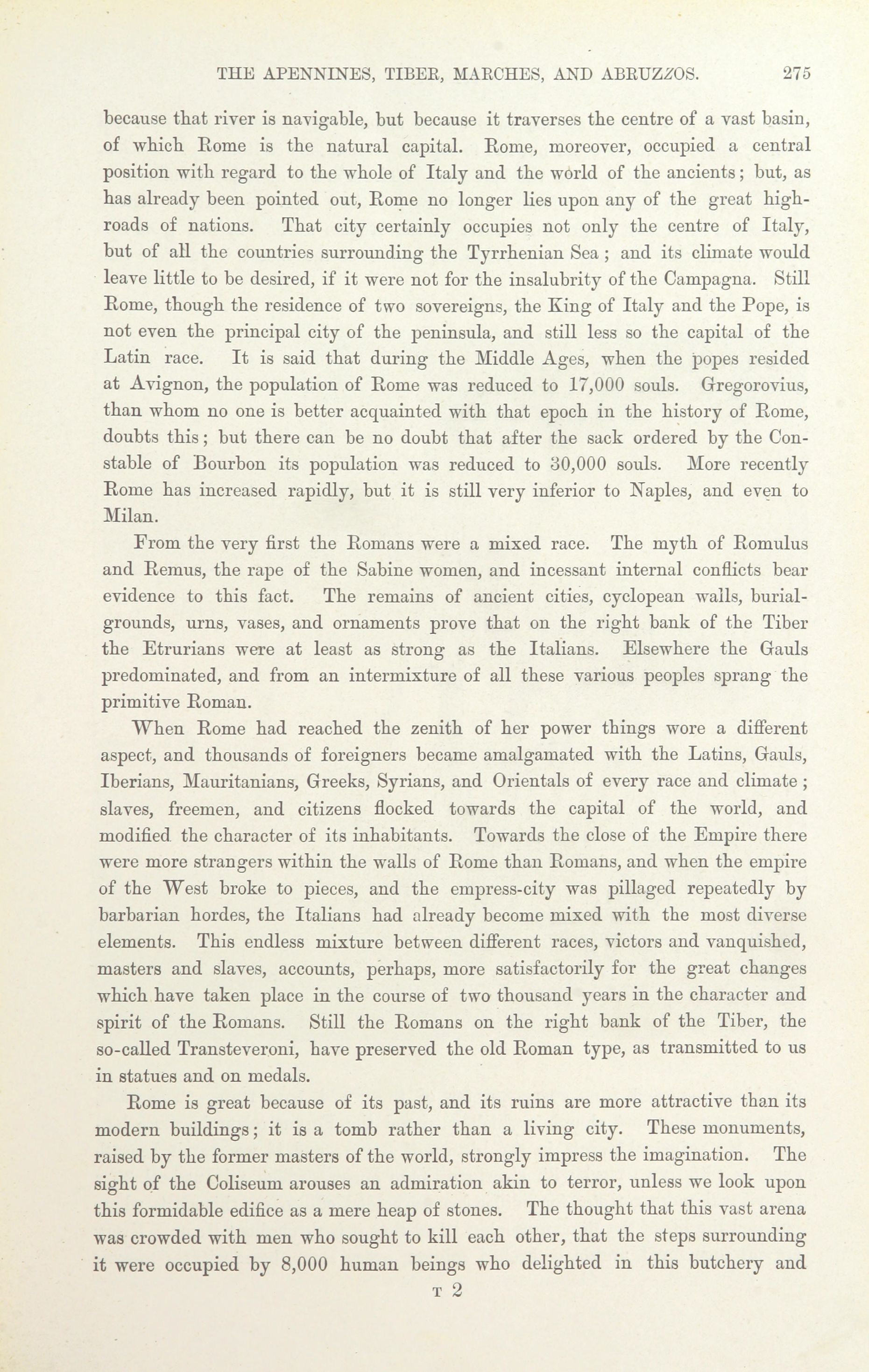 THE APENNINES, TIBER, MARCHES, AND ABRUZZOS. 275

because that river is navigable, but because it traverses the centre of a vast basin, of which Rome is the natural capital. Rome, moreover, occupied a central position with regard to the whole of Italy and the world of the ancients; but, as has already been pointed out, Rome no longer lies upon any of the great highroads of nations. That city certainly occupies not only the centre of Italy, but of all the countries surrounding the Tyrrhenian Sea; and its climate would leave little to be desired, if it were not for the insalubrity of the Campagna. Still Rome, though the residence of two sovereigns, the King of Italy and the Pope, is not even the principal city of the peninsula, and still less so the capital of the Latin race. It is said that during the Middle Ages, when the popes resided at Avignon, the population of Rome was reduced to 17,000 souls. Gregorovius, than whom no one is better acquainted with that epoch in the history of Rome, doubts this; but there can be no doubt that after the sack ordered by the Constable of Bourbon its population was reduced to 30,000 souls. More recently Rome has increased rapidly, but it is still very inferior to Naples, and even to Milan.

From the very first the Romans were a mixed race. The myth of Romulus and Remus, the rape of the Sabine women, and incessant internal conflicts bear evidence to this fact. The remains of ancient cities, cyclopean walls, burial-grounds, urns, vases, and ornaments prove that on the right bank of the Tiber the Etrurians were at least as strong as the Italians. Elsewhere the Gauls predominated, and from an intermixture of all these various peoples sprang the primitive Roman.

When Rome had reached the zenith of her power things wore a different aspect, and thousands of foreigners became amalgamated with the Latins, Gauls, Iberians, Mauritanians, Greeks, Syrians, and Orientals of every race and climate; slaves, freemen, and citizens flocked towards the capital of the world, and modified the character of its inhabitants. Towards the close of the Empire there were more strangers within the walls of Rome than Romans, and when the empire of the West broke to pieces, and the empress-city was pillaged repeatedly by barbarian hordes, the Italians had already become mixed with the most diverse elements. This endless mixture between different races, victors and vanquished, masters and slaves, accounts, perhaps, more satisfactorily for the great changes which have taken place in the course of two thousand years in the character and spirit of the Romans. Still the Romans on the right bank of the Tiber, the so-called Transteveroni, have preserved the old Roman type, as transmitted to us in statues and on medals.

Rome is great because of its past, and its ruins are more attractive than its modern buildings; it is a tomb rather than a living city. These monuments, raised by the former masters of the world, strongly impress the imagination. The sight of the Coliseum arouses an admiration akin to terror, unless we look upon this formidable edifice as a mere heap of stones. The thought that this vast arena was crowded with men who sought to kill each other, that the steps surrounding it were occupied by 8,000 human beings who delighted in this butchery and

T 2